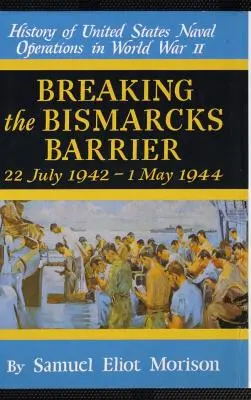 History of United States Naval Operations in World War II

BREAKING the BISMARCKS BARRIER
22 July 1942 – 1 May 1944

By Samuel Eliot Morison